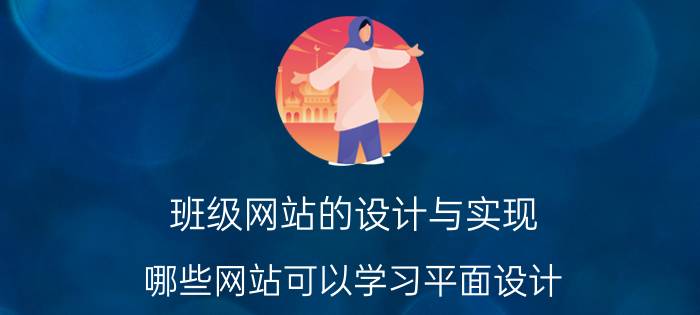 班级网站的设计与实现

哪些网站可以学习平面设计